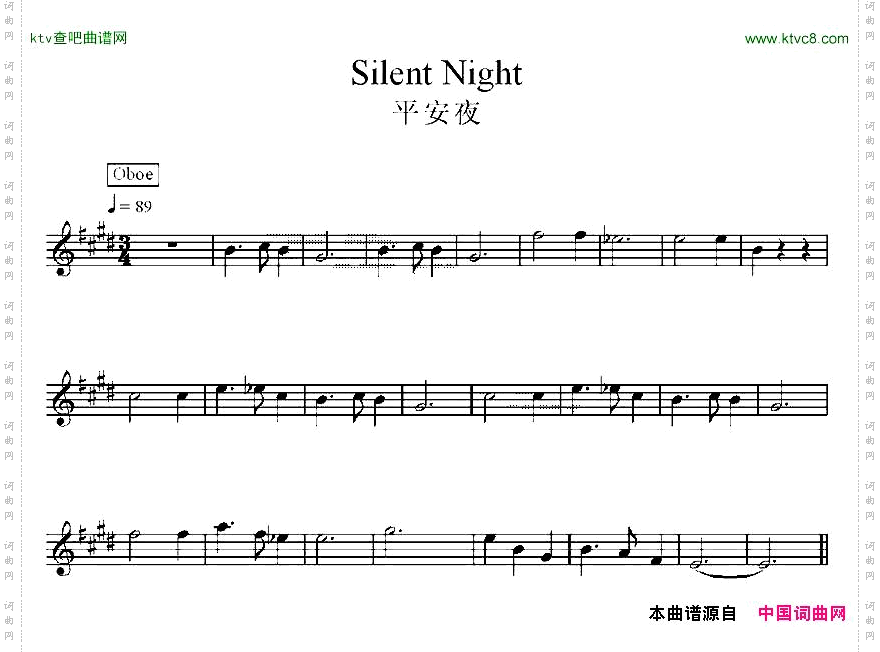 ktv查吧曲谱网

www.ktvc8.com

Silent Night

平安夜

Oboe

♩= 89

本曲谱源自 中国词曲网

词曲网